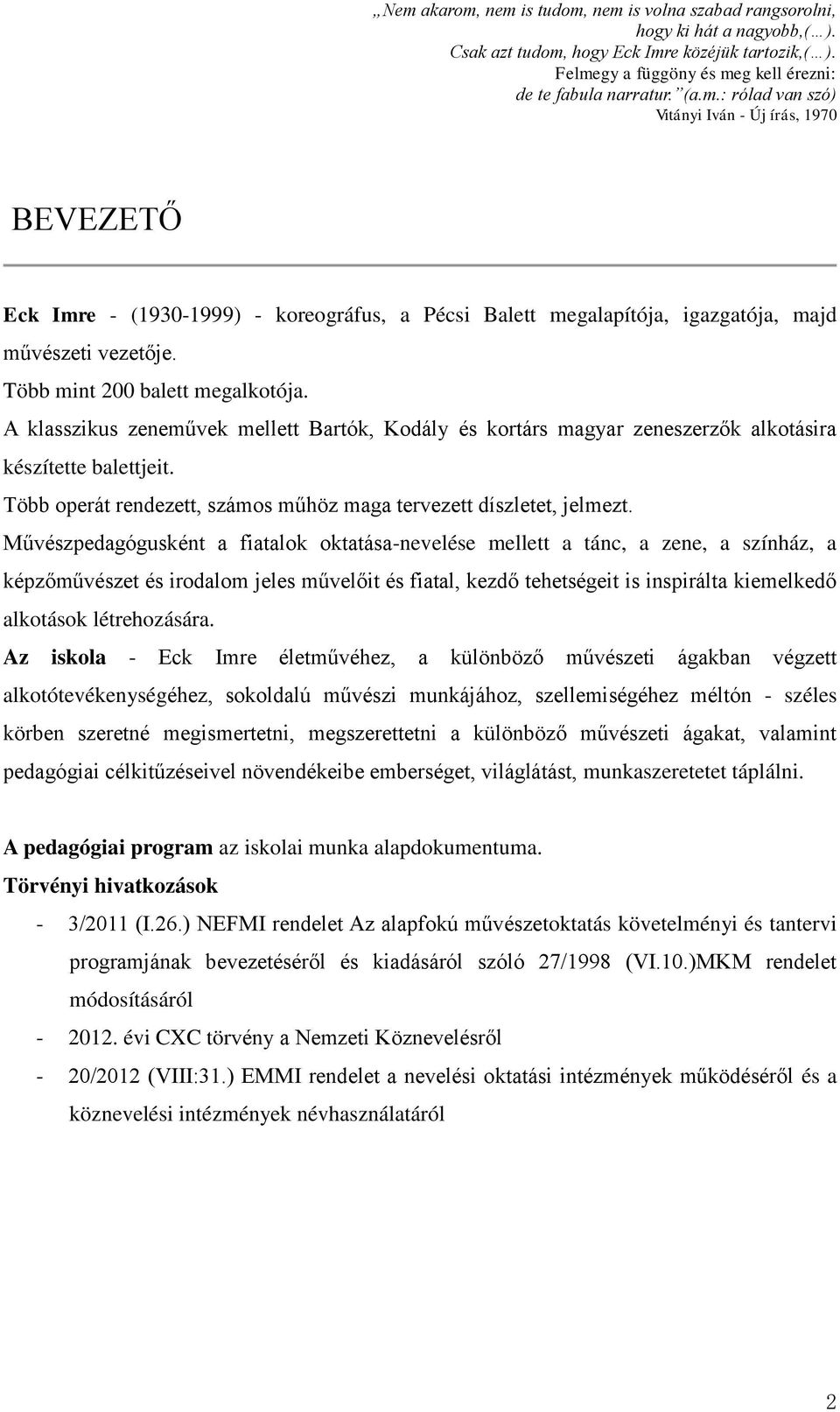 „Nem akarom, nem is tudom, nem is volna szabad rangsorolni, hogy ki hát a nagyobb,(…). Csak azt tudom, hogy Eck Imre közéjük tartozik,(…). Felmegy a függöny és meg kell érezni: de te fabula narratur.”(a.m.: rólad van szó)
Vitányi Iván - Új írás, 1970

BEVEZETŐ

Eck Imre - (1930-1999) - koreográfus, a Pécsi Balett megalapítója, igazgatója, majd művészeti vezetője.
Több mint 200 balett megalkotója.
A klasszikus zeneművek mellett Bartók, Kodály és kortárs magyar zeneszerzők alkotásira készítette balettjeit.
Több operát rendezett, számos műhöz maga tervezett díszletet, jelmezt.
Művészpedagógusként a fiatalok oktatása-nevelése mellett a tánc, a zene, a színház, a képzőművészet és irodalom jeles művelőit és fiatal, kezdő tehetségeit is inspirálta kiemelkedő alkotások létrehozására.
Az iskola - Eck Imre életművéhez, a különböző művészeti ágakban végzett alkotótevékenységéhez, sokoldalú művészi munkájához, szellemiségéhez méltón - széles körben szeretné megismertetni, megszerettetni a különböző művészeti ágakat, valamint pedagógiai célkitűzéseivel növendékeibe emberséget, világlátást, munkaszeretetet táplálni.

A pedagógiai program az iskolai munka alapdokumentuma.
Törvényi hivatkozások
- 3/2011 (I.26.) NEFMI rendelet Az alapfokú művészetoktatás követelményi és tantervi programjának bevezetéséről és kiadásáról szóló 27/1998 (VI.10.)MKM rendelet módosításáról
- 2012. évi CXC törvény a Nemzeti Köznevelésről
- 20/2012 (VIII:31.) EMMI rendelet a nevelési oktatási intézmények működéséről és a köznevelési intézmények névhasználatáról

2